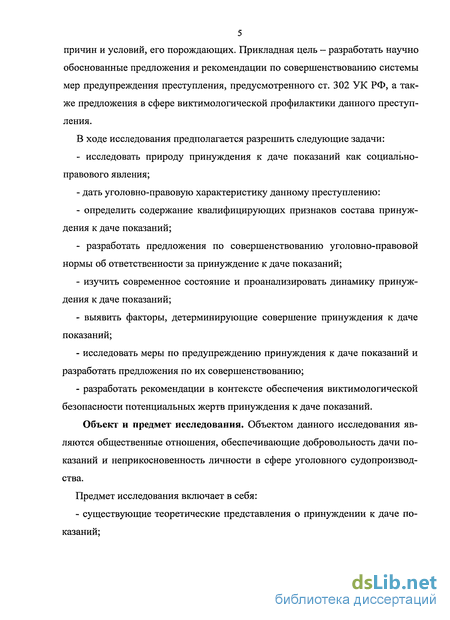 5

причин и условий, его порождающих. Прикладная цель – разработать научно обоснованные предложения и рекомендации по совершенствованию системы мер предупреждения преступления, предусмотренного ст. 302 УК РФ, а также предложения в сфере виктимологической профилактики данного преступления.

В ходе исследования предполагается разрешить следующие задачи:

- исследовать природу принуждения к даче показаний как социально-правового явления;

- дать уголовно-правовую характеристику данному преступлению:

- определить содержание квалифицирующих признаков состава принуждения к даче показаний;

- разработать предложения по совершенствованию уголовно-правовой нормы об ответственности за принуждение к даче показаний;

- изучить современное состояние и проанализировать динамику принуждения к даче показаний;

- выявить факторы, детерминирующие совершение принуждения к даче показаний;

- исследовать меры по предупреждению принуждения к даче показаний и разработать предложения по их совершенствованию;

- разработать рекомендации в контексте обеспечения виктимологической безопасности потенциальных жертв принуждения к даче показаний.

Объект и предмет исследования. Объектом данного исследования являются общественные отношения, обеспечивающие добровольность дачи показаний и неприкосновенность личности в сфере уголовного судопроизводства.

Предмет исследования включает в себя:

- существующие теоретические представления о принуждении к даче показаний;

dsLib.net
библиотека диссертаций